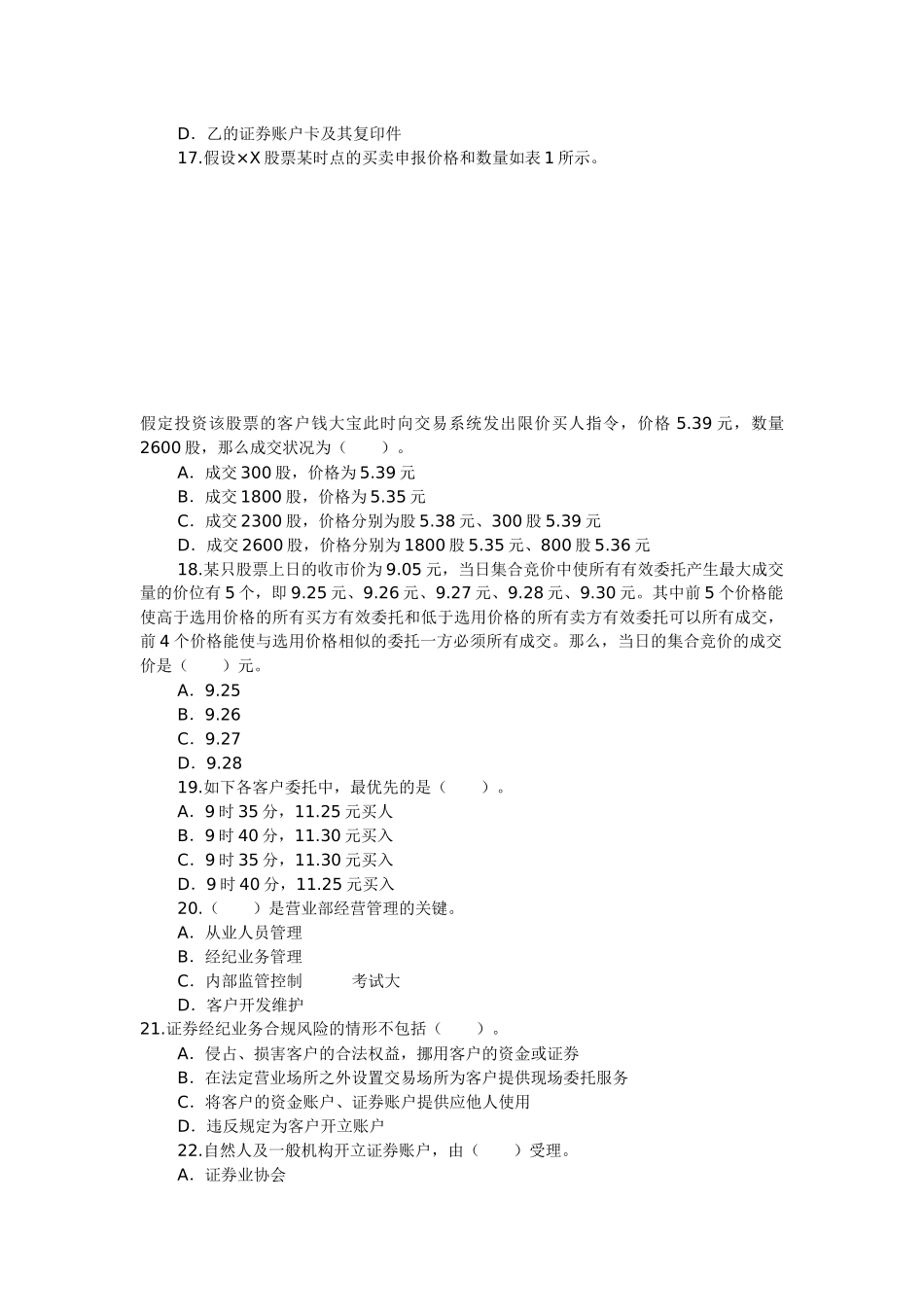 D．乙的证券账户卡及其复印件

17.假设×X 股票某时点的买卖申报价格和数量如表 1 所示。

假定投资该股票的客户钱大宝此时向交易系统发出限价买人指令，价格 5.39 元，数量 2600 股，那么成交状况为（　　）。

A．成交 300 股，价格为 5.39 元

B．成交 1800 股，价格为 5.35 元

C．成交 2300 股，价格分别为股 5.38 元、300 股 5.39 元

D．成交 2600 股，价格分别为 1800 股 5.35 元、800 股 5.36 元

18.某只股票上日的收市价为 9.05 元，当日集合竞价中使所有有效委托产生最大成交量的价位有 5 个，即 9.25 元、9.26 元、9.27 元、9.28 元、9.30 元。其中前 5 个价格能使高于选用价格的所有买方有效委托和低于选用价格的所有卖方有效委托可以所有成交，前 4 个价格能使与选用价格相似的委托一方必须所有成交。那么，当日的集合竞价的成交价是（　　）元。

A．9.25

B．9.26

C．9.27

D．9.28

19.如下各客户委托中，最优先的是（　　）。

A．9 时 35 分，11.25 元买人

B．9 时 40 分，11.30 元买入

C．9 时 35 分，11.30 元买入

D．9 时 40 分，11.25 元买入

20.（　　）是营业部经营管理的关键。

A．从业人员管理

B．经纪业务管理

C．内部监管控制　　　考试大

D．客户开发维护

21.证券经纪业务合规风险的情形不包括（　　）。

A．侵占、损害客户的合法权益，挪用客户的资金或证券

B．在法定营业场所之外设置交易场所为客户提供现场委托服务

C．将客户的资金账户、证券账户提供应他人使用

D．违反规定为客户开立账户

22.自然人及一般机构开立证券账户，由（　　）受理。

A．证券业协会